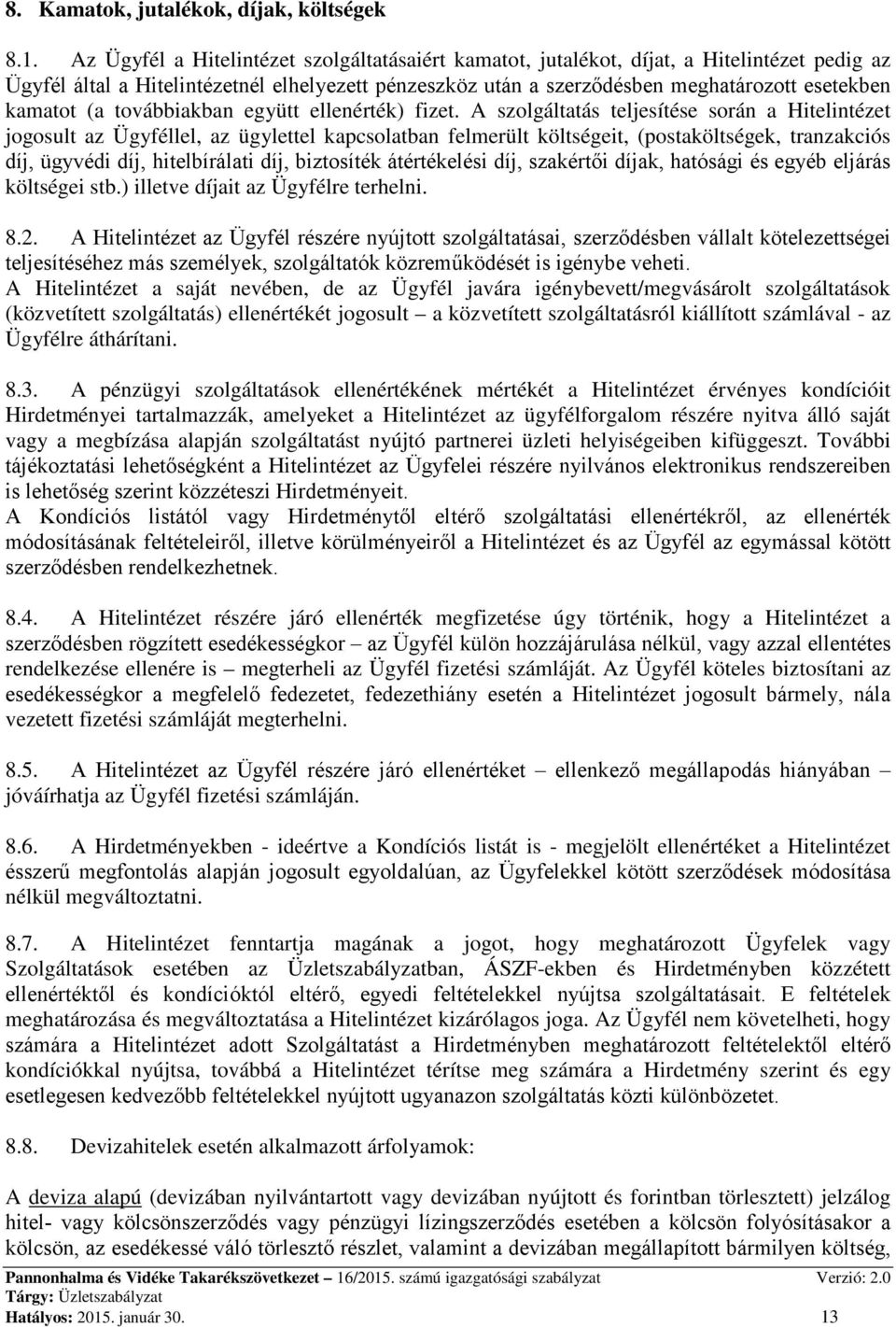 8. Kamatok, jutalékok, díjak, költségek

8.1. Az Ügyfél a Hitelintézet szolgáltatásaiért kamatot, jutalékot, díjat, a Hitelintézet pedig az Ügyfél által a Hitelintézetnél elhelyezett pénzeszköz után a szerződésben meghatározott esetekben kamatot (a továbbiakban együtt ellenérték) fizet. A szolgáltatás teljesítése során a Hitelintézet jogosult az Ügyféllel, az ügylettel kapcsolatban felmerült költségeit, (postaköltségek, tranzakciós díj, ügyvédi díj, hitelbírálati díj, biztosíték átértékelési díj, szakértői díjak, hatósági és egyéb eljárás költségei stb.) illetve díjait az Ügyfélre terhelni.

8.2. A Hitelintézet az Ügyfél részére nyújtott szolgáltatásai, szerződésben vállalt kötelezettségei teljesítéséhez más személyek, szolgáltatók közreműködését is igénybe veheti.
A Hitelintézet a saját nevében, de az Ügyfél javára igénybevett/megvásárolt szolgáltatások (közvetített szolgáltatás) ellenértékét jogosult – a közvetített szolgáltatásról kiállított számlával - az Ügyfélre áthárítani.

8.3. A pénzügyi szolgáltatások ellenértékének mértékét a Hitelintézet érvényes kondícióit Hirdetményei tartalmazzák, amelyeket a Hitelintézet az ügyfélforgalom részére nyitva álló saját vagy a megbízása alapján szolgáltatást nyújtó partnerei üzleti helyiségeiben kifüggeszt. További tájékoztatási lehetőségként a Hitelintézet az Ügyfelei részére nyilvános elektronikus rendszereiben is lehetőség szerint közzéteszi Hirdetményeit.
A Kondíciós listától vagy Hirdetménytől eltérő szolgáltatási ellenértékről, az ellenérték módosításának feltételeiről, illetve körülményeiről a Hitelintézet és az Ügyfél az egymással kötött szerződésben rendelkezhetnek.

8.4. A Hitelintézet részére járó ellenérték megfizetése úgy történik, hogy a Hitelintézet a szerződésben rögzített esedékességkor – az Ügyfél külön hozzájárulása nélkül, vagy azzal ellentétes rendelkezése ellenére is – megterheli az Ügyfél fizetési számláját. Az Ügyfél köteles biztosítani az esedékességkor a megfelelő fedezetet, fedezethiány esetén a Hitelintézet jogosult bármely, nála vezetett fizetési számláját megterhelni.

8.5. A Hitelintézet az Ügyfél részére járó ellenértéket – ellenkező megállapodás hiányában – jóváírhatja az Ügyfél fizetési számláján.

8.6. A Hirdetményekben - ideértve a Kondíciós listát is - megjelölt ellenértéket a Hitelintézet ésszerű megfontolás alapján jogosult egyoldalúan, az Ügyfelekkel kötött szerződések módosítása nélkül megváltoztatni.

8.7. A Hitelintézet fenntartja magának a jogot, hogy meghatározott Ügyfelek vagy Szolgáltatások esetében az Üzletszabályzatban, ÁSZF-ekben és Hirdetményben közzétett ellenértéktől és kondícióktól eltérő, egyedi feltételekkel nyújtsa szolgáltatásait. E feltételek meghatározása és megváltoztatása a Hitelintézet kizárólagos joga. Az Ügyfél nem követelheti, hogy számára a Hitelintézet adott Szolgáltatást a Hirdetményben meghatározott feltételektől eltérő kondíciókkal nyújtsa, továbbá a Hitelintézet térítse meg számára a Hirdetmény szerint és egy esetlegesen kedvezőbb feltételekkel nyújtott ugyanazon szolgáltatás közti különbözetet.

8.8. Devizahitelek esetén alkalmazott árfolyamok:

A deviza alapú (devizában nyilvántartott vagy devizában nyújtott és forintban törlesztett) jelzálog hitel- vagy kölcsönszerződés vagy pénzügyi lízingszerződés esetében a kölcsön folyósításakor a kölcsön, az esedékessé váló törlesztő részlet, valamint a devizában megállapított bármilyen költség,

Pannonhalma és Vidéke Takarékszövetkezet – 16/2015. számú igazgatósági szabályzat Verzió: 2.0
Tárgy: Üzletszabályzat
Hatályos: 2015. január 30. 13